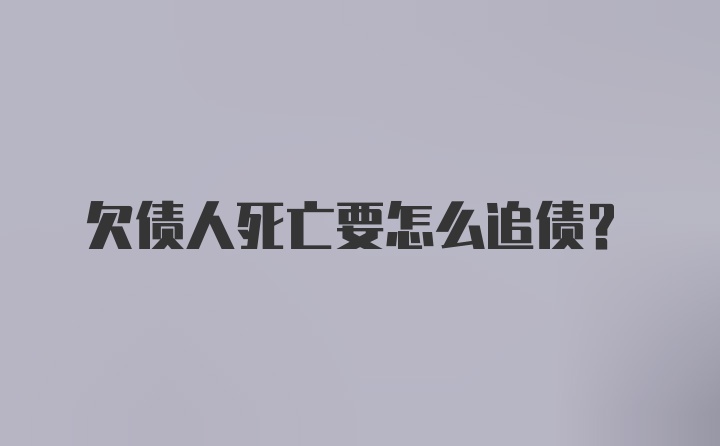 欠债人死亡要怎么追债?